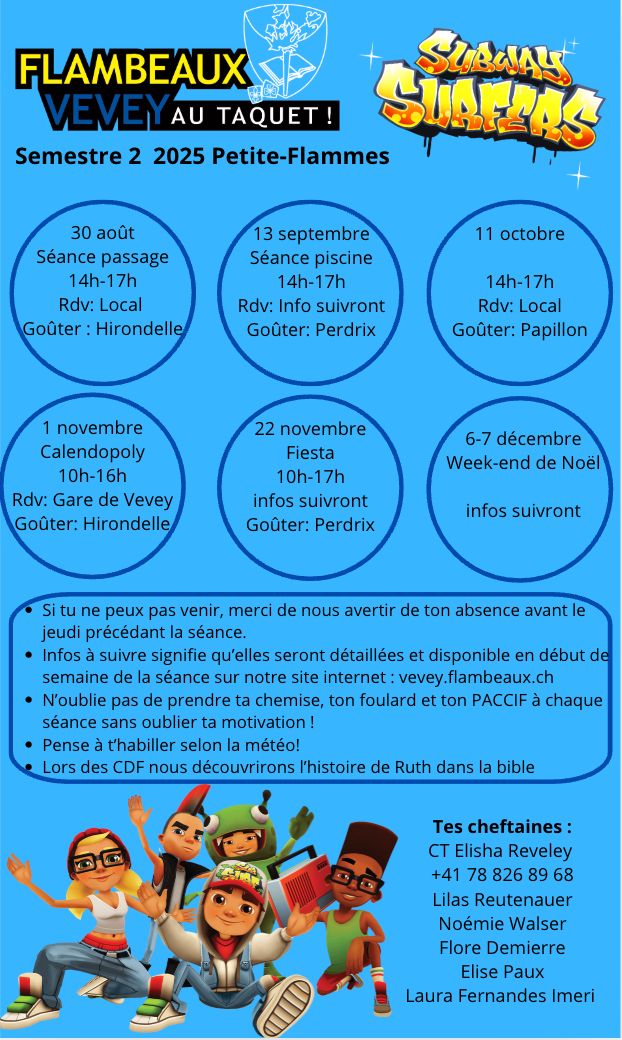 FLAMBEAUX VEVEY AU TAQUET !

SUBWAY SURFERS

Semestre 2 2025 Petite-Flammes

30 août
Séance passage
14h-17h
Rdv: Local
Goûter : Hirondelle

13 septembre
Séance piscine
14h-17h
Rdv: Info suivront
Goûter: Perdrix

11 octobre

14h-17h
Rdv: Local
Goûter: Papillon

1 novembre
Calendopoly
10h-16h
Rdv: Gare de Vevey
Goûter: Hirondelle

22 novembre
Fiesta
10h-17h
infos suivront
Goûter: Perdrix

6-7 décembre
Week-end de Noël

infos suivront

- Si tu ne peux pas venir, merci de nous avertir de ton absence avant le jeudi précédant la séance.
- Infos à suivre signifie qu'elles seront détaillées et disponible en début de semaine de la séance sur notre site internet : vevey.flambeaux.ch
- N'oublie pas de prendre ta chemise, ton foulard et ton PACCIF à chaque séance sans oublier ta motivation !
- Pense à t'habiller selon la météo!
- Lors des CDF nous découvrirons l'histoire de Ruth dans la bible

Tes cheftaines :
CT Elisha Reveley
+41 78 826 89 68
Lilas Reutenauer
Noémie Walser
Flore Demierre
Elise Paux
Laura Fernandes Imeri